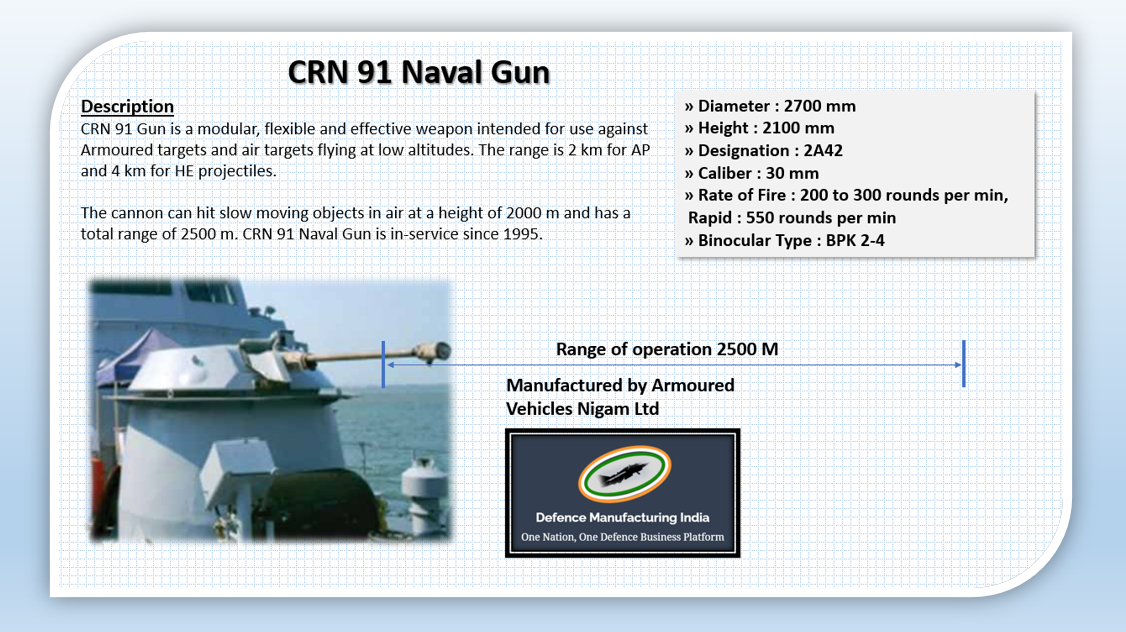 CRN 91 Naval Gun

Description
CRN 91 Gun is a modular, flexible and effective weapon intended for use against Armoured targets and air targets flying at low altitudes. The range is 2 km for AP and 4 km for HE projectiles.

The cannon can hit slow moving objects in air at a height of 2000 m and has a total range of 2500 m. CRN 91 Naval Gun is in-service since 1995.

» Diameter : 2700 mm
» Height : 2100 mm
» Designation : 2A42
» Caliber : 30 mm
» Rate of Fire : 200 to 300 rounds per min, Rapid : 550 rounds per min
» Binocular Type : BPK 2-4

Range of operation 2500 M

Manufactured by Armoured Vehicles Nigam Ltd

Defence Manufacturing India
One Nation, One Defence Business Platform